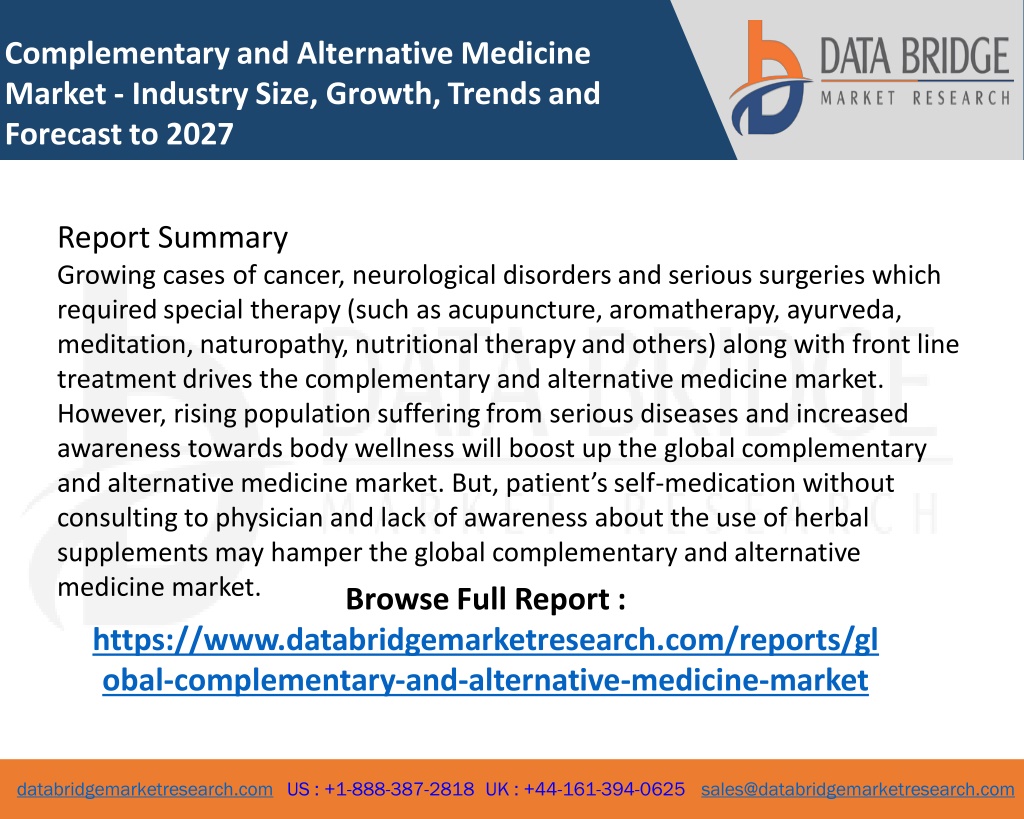 Complementary and Alternative Medicine Market - Industry Size, Growth, Trends and Forecast to 2027

DATA BRIDGE
MARKET RESEARCH

Report Summary
Growing cases of cancer, neurological disorders and serious surgeries which required special therapy (such as acupuncture, aromatherapy, ayurveda, meditation, naturopathy, nutritional therapy and others) along with front line treatment drives the complementary and alternative medicine market. However, rising population suffering from serious diseases and increased awareness towards body wellness will boost up the global complementary and alternative medicine market. But, patient's self-medication without consulting to physician and lack of awareness about the use of herbal supplements may hamper the global complementary and alternative medicine market.

Browse Full Report :
https://www.databridgemarketresearch.com/reports/global-complementary-and-alternative-medicine-market

databridgemarketresearch.com US : +1-888-387-2818 UK : +44-161-394-0625 sales@databridgemarketresearch.com